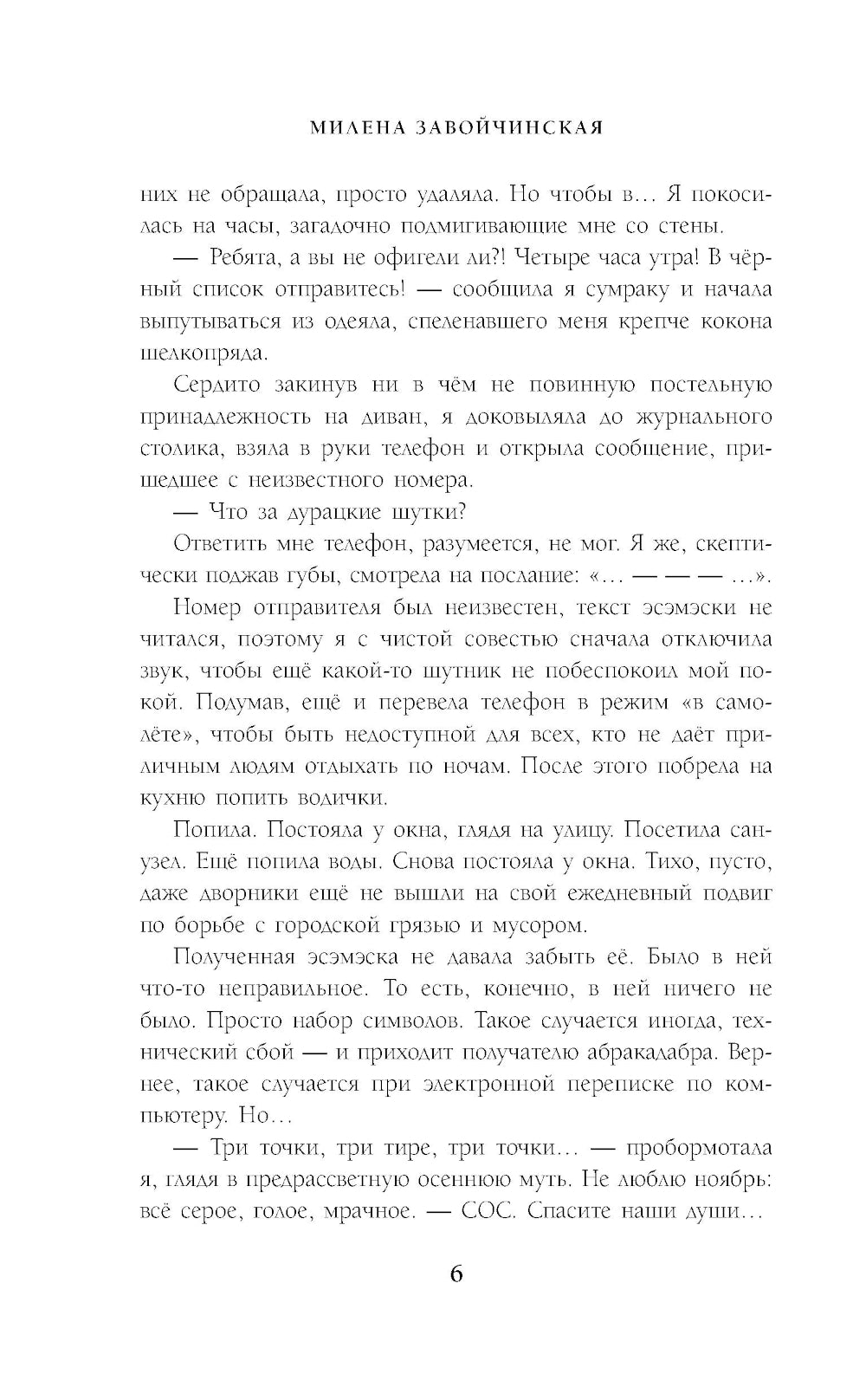 МИЛЕНА ЗАВОЙЧИНСКАЯ

них не обращала, просто удаляла. Но чтобы в… Я покосилась на часы, загадочно подмигивающие мне со стены.

— Ребята, а вы не офигели ли?! Четыре часа утра! В чёрный список отправитесь! — сообщила я сумраку и начала выпутываться из одеяла, спеленавшего меня крепче кокона шелкопряда.

Сердито закинув ни в чём не повинную постельную принадлежность на диван, я доковыляла до журнального столика, взяла в руки телефон и открыла сообщение, пришедшее с неизвестного номера.

— Что за дурацкие шутки?

Ответить мне телефон, разумеется, не мог. Я же, скептически поджав губы, смотрела на послание: «… — — — …».

Номер отправителя был неизвестен, текст эсэмэски не читался, поэтому я с чистой совестью сначала отключила звук, чтобы ещё какой-то шутник не побеспокоил мой покой. Подумав, ещё и перевела телефон в режим «в самолёте», чтобы быть недоступной для всех, кто не даёт приличным людям отдыхать по ночам. После этого побрела на кухню попить водички.

Попила. Постояла у окна, глядя на улицу. Посетила санузел. Ещё попила воды. Снова постояла у окна. Тихо, пусто, даже дворники ещё не вышли на свой ежедневный подвиг по борьбе с городской грязью и мусором.

Полученная эсэмэска не давала забыть её. Было в ней что-то неправильное. То есть, конечно, в ней ничего не было. Просто набор символов. Такое случается иногда, технический сбой — и приходит получателю абракадабра. Вернее, такое случается при электронной переписке по компьютеру. Но…

— Три точки, три тире, три точки… — пробормотала я, глядя в предрассветную осеннюю муть. Не люблю ноябрь: всё серое, голое, мрачное. — СОС. Спасите наши души…

6